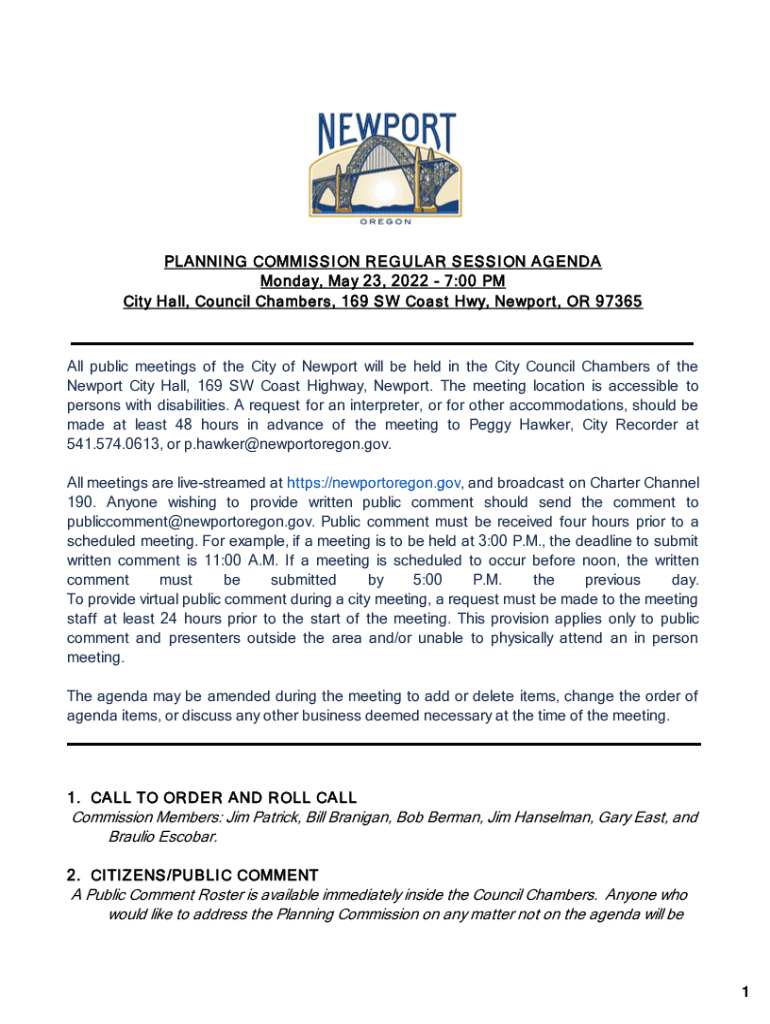 NEWPORT
OREGON

PLANNING COMMISSION REGULAR SESSION AGENDA
Monday, May 23, 2022 - 7:00 PM
City Hall, Council Chambers, 169 SW Coast Hwy, Newport, OR 97365

All public meetings of the City of Newport will be held in the City Council Chambers of the Newport City Hall, 169 SW Coast Highway, Newport. The meeting location is accessible to persons with disabilities. A request for an interpreter, or for other accommodations, should be made at least 48 hours in advance of the meeting to Peggy Hawker, City Recorder at 541.574.0613, or p.hawker@newportoregon.gov.

All meetings are live-streamed at https://newportoregon.gov, and broadcast on Charter Channel 190. Anyone wishing to provide written public comment should send the comment to publiccomment@newportoregon.gov. Public comment must be received four hours prior to a scheduled meeting. For example, if a meeting is to be held at 3:00 P.M., the deadline to submit written comment is 11:00 A.M. If a meeting is scheduled to occur before noon, the written comment must be submitted by 5:00 P.M. the previous day.
To provide virtual public comment during a city meeting, a request must be made to the meeting staff at least 24 hours prior to the start of the meeting. This provision applies only to public comment and presenters outside the area and/or unable to physically attend an in person meeting.

The agenda may be amended during the meeting to add or delete items, change the order of agenda items, or discuss any other business deemed necessary at the time of the meeting.

1. CALL TO ORDER AND ROLL CALL
Commission Members: Jim Patrick, Bill Branigan, Bob Berman, Jim Hanselman, Gary East, and Braulio Escobar.

2. CITIZENS/PUBLIC COMMENT
A Public Comment Roster is available immediately inside the Council Chambers. Anyone who would like to address the Planning Commission on any matter not on the agenda will be

1